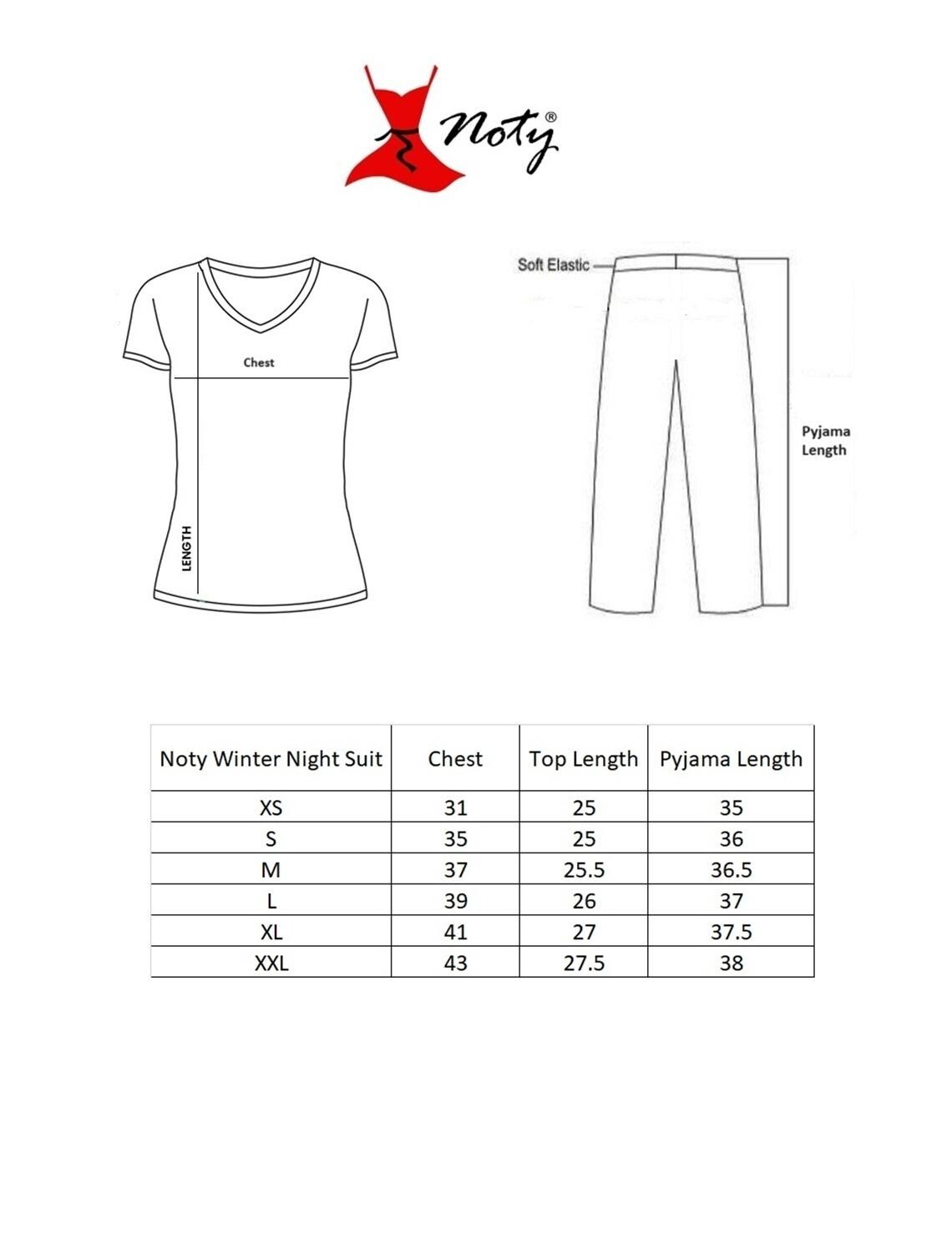 Noty®

Chest

LENGTH

Soft Elastic

Pyjama Length

| Noty Winter Night Suit | Chest | Top Length | Pyjama Length |
|---|---|---|---|
| XS | 31 | 25 | 35 |
| S | 35 | 25 | 36 |
| M | 37 | 25.5 | 36.5 |
| L | 39 | 26 | 37 |
| XL | 41 | 27 | 37.5 |
| XXL | 43 | 27.5 | 38 |